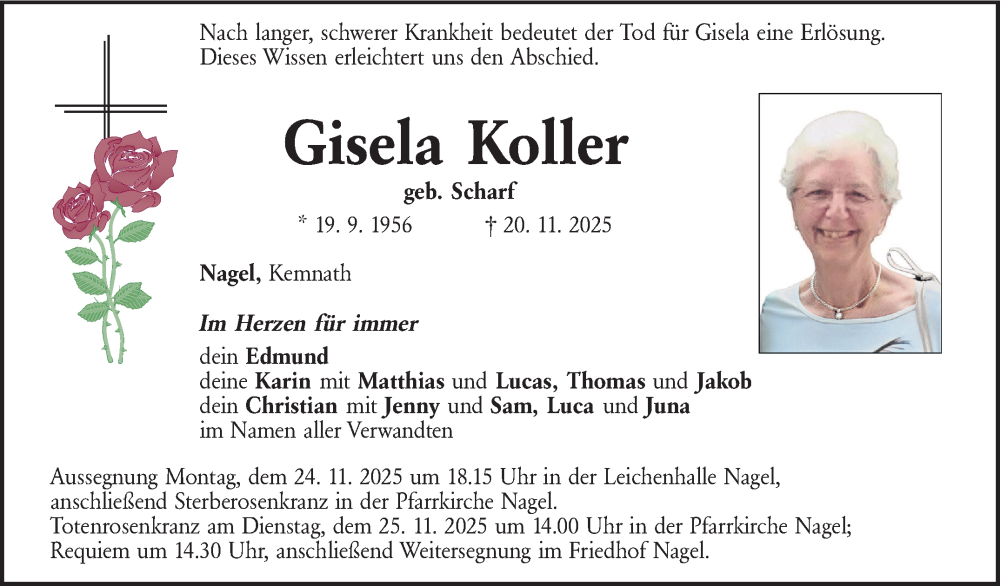 Nach langer, schwerer Krankheit bedeutet der Tod für Gisela eine Erlösung. Dieses Wissen erleichtert uns den Abschied.

Gisela Koller

geb. Scharf

* 19. 9. 1956 † 20. 11. 2025

Nagel, Kemnath

Im Herzen für immer

dein Edmund
deine Karin mit Matthias und Lucas, Thomas und Jakob
dein Christian mit Jenny und Sam, Luca und Juna
im Namen aller Verwandten

Aussegnung Montag, dem 24. 11. 2025 um 18.15 Uhr in der Leichenhalle Nagel, anschließend Sterberosenkranz in der Pfarrkirche Nagel.
Totenrosenkranz am Dienstag, dem 25. 11. 2025 um 14.00 Uhr in der Pfarrkirche Nagel; Requiem um 14.30 Uhr, anschließend Weitersegnung im Friedhof Nagel.